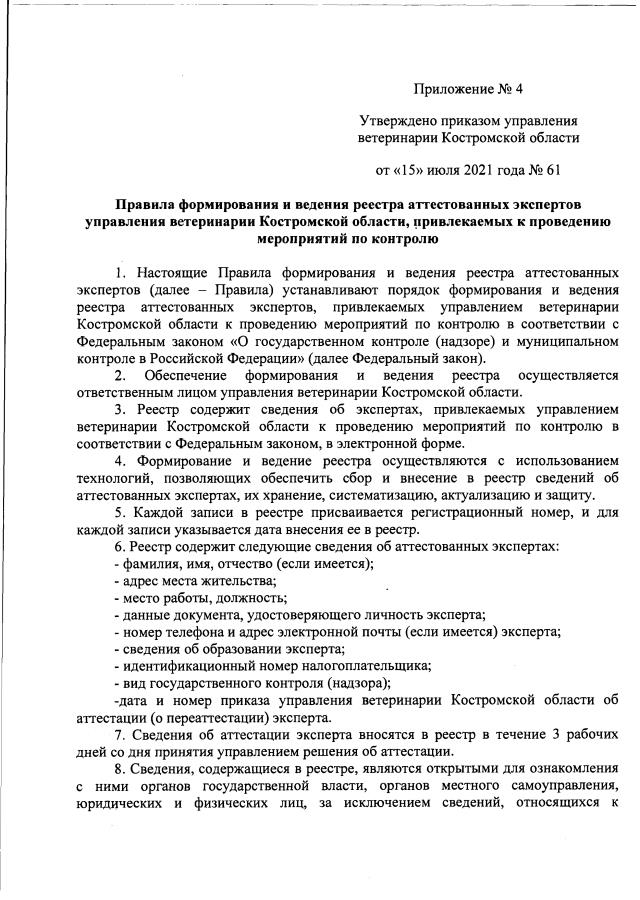 Приложение № 4

Утверждено приказом управления ветеринарии Костромской области

от «15» июля 2021 года № 61

Правила формирования и ведения реестра аттестованных экспертов управления ветеринарии Костромской области, привлекаемых к проведению мероприятий по контролю

1. Настоящие Правила формирования и ведения реестра аттестованных экспертов (далее – Правила) устанавливают порядок формирования и ведения реестра аттестованных экспертов, привлекаемых управлением ветеринарии Костромской области к проведению мероприятий по контролю в соответствии с Федеральным законом «О государственном контроле (надзоре) и муниципальном контроле в Российской Федерации» (далее Федеральный закон).

2. Обеспечение формирования и ведения реестра осуществляется ответственным лицом управления ветеринарии Костромской области.

3. Реестр содержит сведения об экспертах, привлекаемых управлением ветеринарии Костромской области к проведению мероприятий по контролю в соответствии с Федеральным законом, в электронной форме.

4. Формирование и ведение реестра осуществляются с использованием технологий, позволяющих обеспечить сбор и внесение в реестр сведений об аттестованных экспертах, их хранение, систематизацию, актуализацию и защиту.

5. Каждой записи в реестре присваивается регистрационный номер, и для каждой записи указывается дата внесения ее в реестр.

6. Реестр содержит следующие сведения об аттестованных экспертах:
- фамилия, имя, отчество (если имеется);
- адрес места жительства;
- место работы, должность;
- данные документа, удостоверяющего личность эксперта;
- номер телефона и адрес электронной почты (если имеется) эксперта;
- сведения об образовании эксперта;
- идентификационный номер налогоплательщика;
- вид государственного контроля (надзора);
-дата и номер приказа управления ветеринарии Костромской области об аттестации (о переаттестации) эксперта.

7. Сведения об аттестации эксперта вносятся в реестр в течение 3 рабочих дней со дня принятия управлением решения об аттестации.

8. Сведения, содержащиеся в реестре, являются открытыми для ознакомления с ними органов государственной власти, органов местного самоуправления, юридических и физических лиц, за исключением сведений, относящихся к